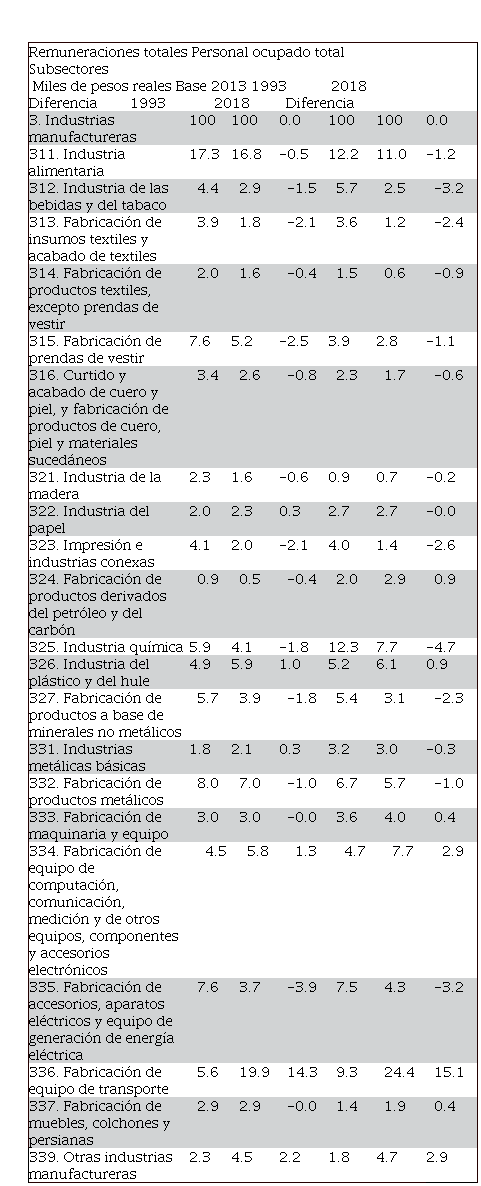 Remuneraciones totales Personal ocupado total
Subsectores
Miles de pesos reales Base 2013 1993 2018
Diferencia 1993 2018 Diferencia

| | | | | | | |
|---|---|---|---|---|---|---|
| 3. Industrias manufactureras | 100 | 100 | 0.0 | 100 | 100 | 0.0 |
| 311. Industria alimentaria | 17.3 | 16.8 | −0.5 | 12.2 | 11.0 | −1.2 |
| 312. Industria de las bebidas y del tabaco | 4.4 | 2.9 | −1.5 | 5.7 | 2.5 | −3.2 |
| 313. Fabricación de insumos textiles y acabado de textiles | 3.9 | 1.8 | −2.1 | 3.6 | 1.2 | −2.4 |
| 314. Fabricación de productos textiles, excepto prendas de vestir | 2.0 | 1.6 | −0.4 | 1.5 | 0.6 | −0.9 |
| 315. Fabricación de prendas de vestir | 7.6 | 5.2 | −2.5 | 3.9 | 2.8 | −1.1 |
| 316. Curtido y acabado de cuero y piel, y fabricación de productos de cuero, piel y materiales sucedáneos | 3.4 | 2.6 | −0.8 | 2.3 | 1.7 | −0.6 |
| 321. Industria de la madera | 2.3 | 1.6 | −0.6 | 0.9 | 0.7 | −0.2 |
| 322. Industria del papel | 2.0 | 2.3 | 0.3 | 2.7 | 2.7 | −0.0 |
| 323. Impresión e industrias conexas | 4.1 | 2.0 | −2.1 | 4.0 | 1.4 | −2.6 |
| 324. Fabricación de productos derivados del petróleo y del carbón | 0.9 | 0.5 | −0.4 | 2.0 | 2.9 | 0.9 |
| 325. Industria química | 5.9 | 4.1 | −1.8 | 12.3 | 7.7 | −4.7 |
| 326. Industria del plástico y del hule | 4.9 | 5.9 | 1.0 | 5.2 | 6.1 | 0.9 |
| 327. Fabricación de productos a base de minerales no metálicos | 5.7 | 3.9 | −1.8 | 5.4 | 3.1 | −2.3 |
| 331. Industrias metálicas básicas | 1.8 | 2.1 | 0.3 | 3.2 | 3.0 | −0.3 |
| 332. Fabricación de productos metálicos | 8.0 | 7.0 | −1.0 | 6.7 | 5.7 | −1.0 |
| 333. Fabricación de maquinaria y equipo | 3.0 | 3.0 | −0.0 | 3.6 | 4.0 | 0.4 |
| 334. Fabricación de equipo de computación, comunicación, medición y de otros equipos, componentes y accesorios electrónicos | 4.5 | 5.8 | 1.3 | 4.7 | 7.7 | 2.9 |
| 335. Fabricación de accesorios, aparatos eléctricos y equipo de generación de energía eléctrica | 7.6 | 3.7 | −3.9 | 7.5 | 4.3 | −3.2 |
| 336. Fabricación de equipo de transporte | 5.6 | 19.9 | 14.3 | 9.3 | 24.4 | 15.1 |
| 337. Fabricación de muebles, colchones y persianas | 2.9 | 2.9 | −0.0 | 1.4 | 1.9 | 0.4 |
| 339. Otras industrias manufactureras | 2.3 | 4.5 | 2.2 | 1.8 | 4.7 | 2.9 |